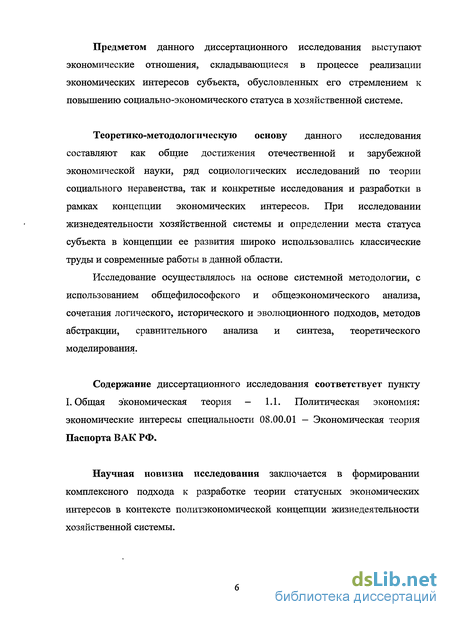 Предметом данного диссертационного исследования выступают экономические отношения, складывающиеся в процессе реализации экономических интересов субъекта, обусловленных его стремлением к повышению социально-экономического статуса в хозяйственной системе.

Теоретико-методологическую основу данного исследования составляют как общие достижения отечественной и зарубежной экономической науки, ряд социологических исследований по теории социального неравенства, так и конкретные исследования и разработки в рамках концепции экономических интересов. При исследовании жизнедеятельности хозяйственной системы и определении места статуса субъекта в концепции ее развития широко использовались классические труды и современные работы в данной области.

Исследование осуществлялось на основе системной методологии, с использованием общефилософского и общеэкономического анализа, сочетания логического, исторического и эволюционного подходов, методов абстракции, сравнительного анализа и синтеза, теоретического моделирования.

Содержание диссертационного исследования соответствует пункту I. Общая экономическая теория – 1.1. Политическая экономия: экономические интересы специальности 08.00.01 – Экономическая теория Паспорта ВАК РФ.

Научная новизна исследования заключается в формировании комплексного подхода к разработке теории статусных экономических интересов в контексте политэкономической концепции жизнедеятельности хозяйственной системы.

6

dsLib.net
библиотека диссертаций